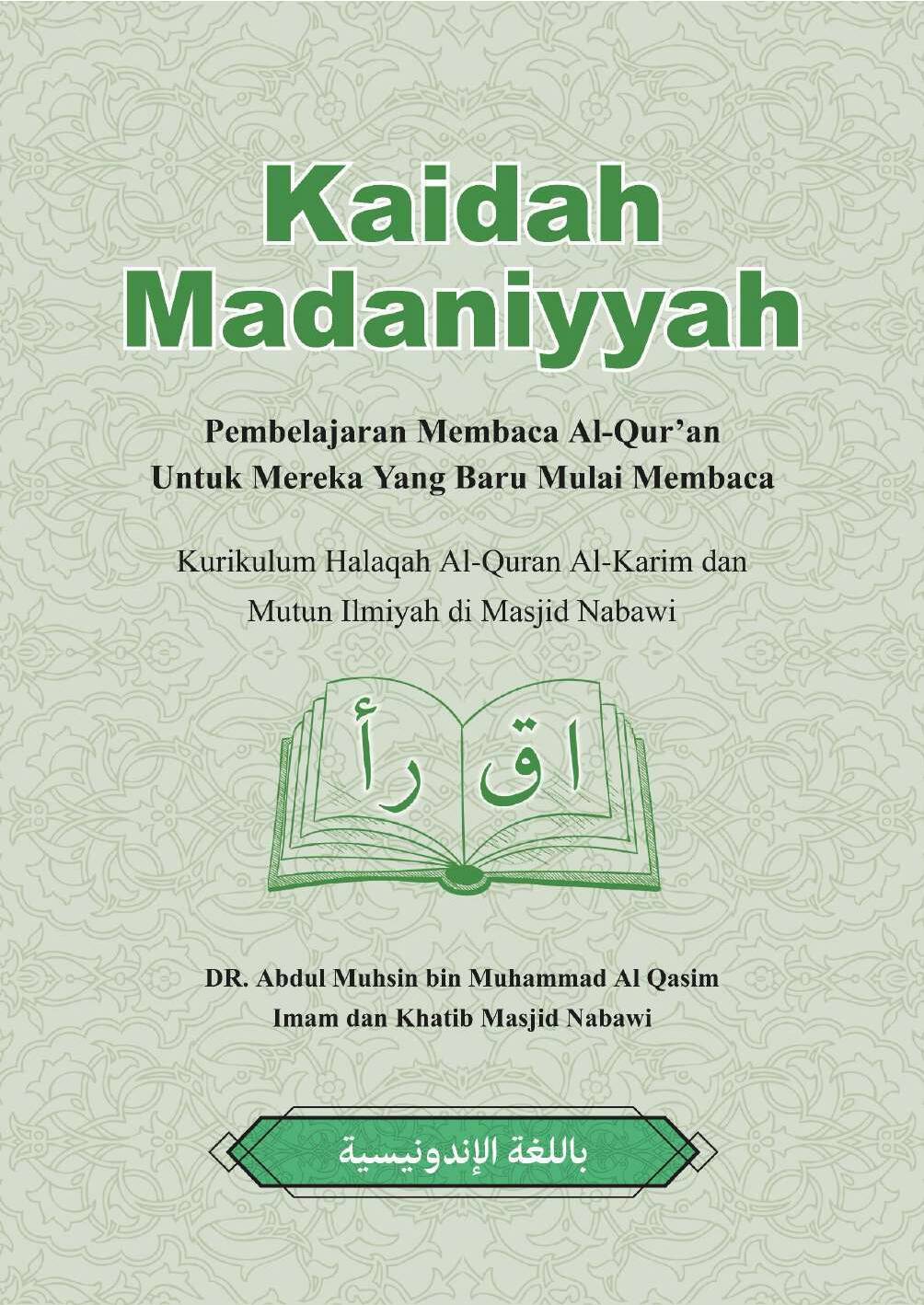 Kaidah Madaniyyah

Pembelajaran Membaca Al-Qur'an
Untuk Mereka Yang Baru Mulai Membaca

Kurikulum Halaqah Al-Quran Al-Karim dan
Mutun Ilmiyah di Masjid Nabawi

اقرأ

DR. Abdul Muhsin bin Muhammad Al Qasim
Imam dan Khatib Masjid Nabawi

باللغة الإندونيسية